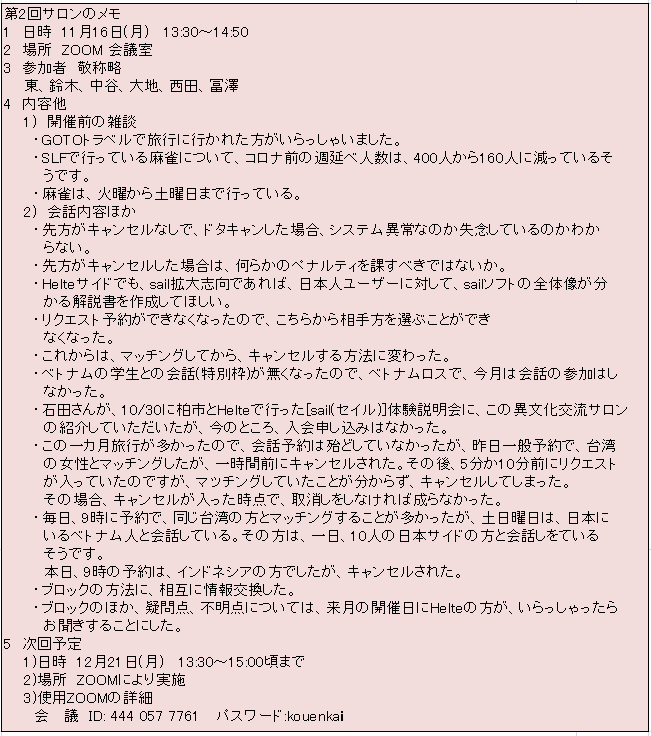 第2回サロンのメモ
1　日時　11月16日(月)　13:30～14:50
2　場所　ZOOM 会議室
3　参加者　敬称略
　東、鈴木、中谷、大地、西田、冨澤
4　内容他
　1）開催前の雑談
　・GOTOトラベルで旅行に行かれた方がいらっしゃいました。
　・SLFで行っている麻雀について、コロナ前の週延べ人数は、400人から160人に減っているそうです。
　・麻雀は、火曜から土曜日まで行っている。
　2）会話内容ほか
　・先方がキャンセルなしで、ドタキャンした場合、システム異常なのか失念しているのかわからない。
　・先方がキャンセルした場合は、何らかのペナルティを課すべきではないか。
　・Helteサイドでも、sail拡大志向であれば、日本人ユーザーに対して、sailソフトの全体像が分かる解説書を作成してほしい。
　・リクエスト予約ができなくなったので、こちらから相手方を選ぶことができなくなった。
　・これからは、マッチングしてから、キャンセルする方法に変わった。
　・ベトナムの学生との会話(特別枠)が無くなったので、ベトナムロスで、今月は会話の参加はしなかった。
　・石田さんが、10/30に柏市とHelteで行った[sail(セイル)]体験説明会に、この異文化交流サロンの紹介していただいたが、今のところ、入会申し込みはなかった。
　・この一カ月旅行が多かったので、会話予約は殆どしていなかったが、昨日一般予約で、台湾の女性とマッチングしたが、一時間前にキャンセルされた。その後、5分か10分前にリクエストが入っていたのですが、マッチングしていたことが分からず、キャンセルしてしまった。
　その場合、キャンセルが入った時点で、取消しをしなければ成らなかった。
　・毎日、9時に予約で、同じ台湾の方とマッチングすることが多かったが、土日曜日は、日本にいるベトナム人と会話している。その方は、一日、10人の日本サイドの方と会話しをているそうです。
　本日、9時の予約は、インドネシアの方でしたが、キャンセルされた。
　・ブロックの方法に、相互に情報交換した。
　・ブロックのほか、疑問点、不明点については、来月の開催日にHelteの方が、いらっしゃったらお聞きすることにした。
5　次回予定
　1)日時　12月21日(月)　13:30～15:00頃まで
　2)場所　ZOOMにより実施
　3)使用ZOOMの詳細
　　会　議　ID: 444 057 7761　　パスワード:kouenkai